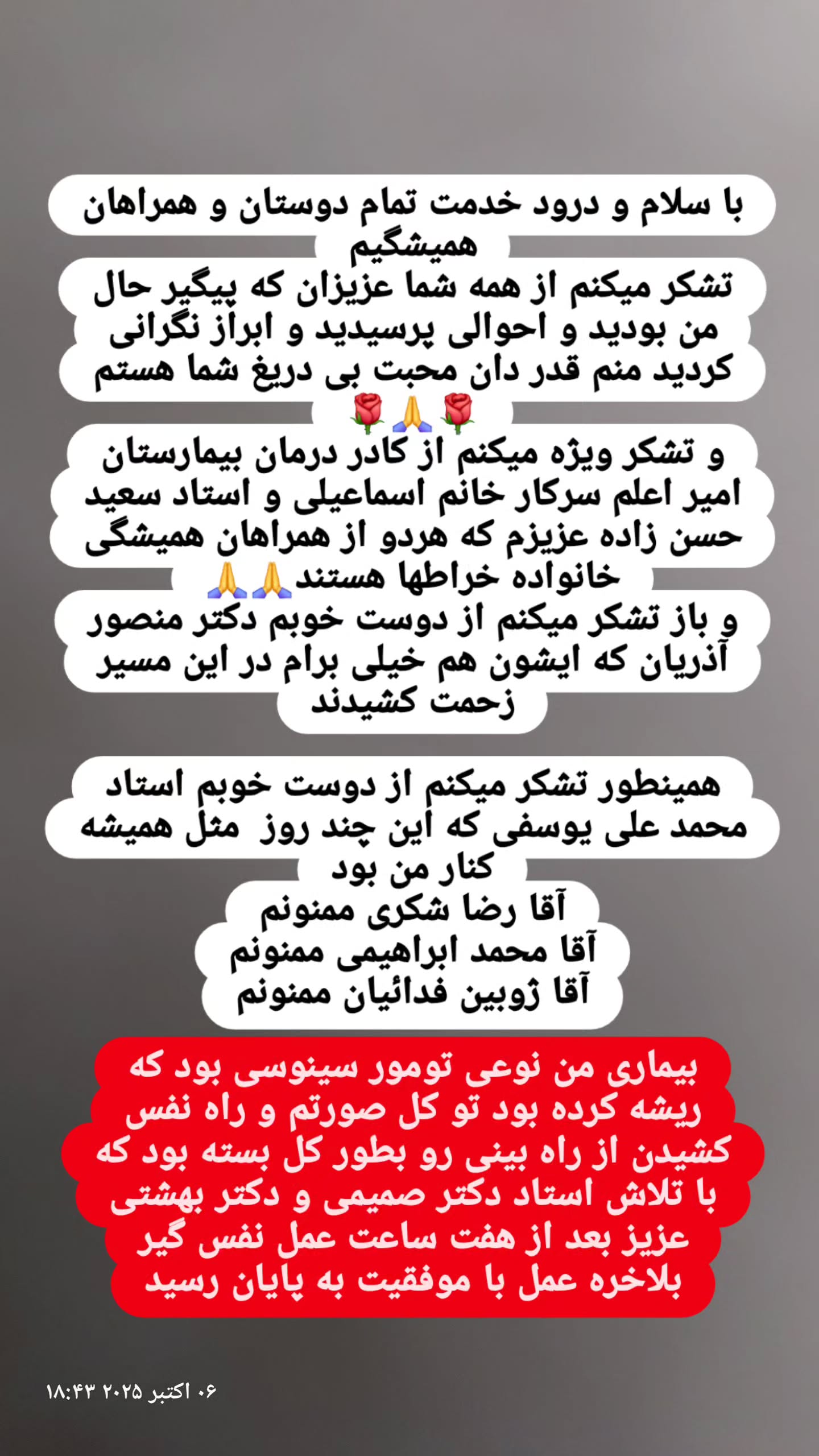 با سلام و درود خدمت تمام دوستان و همراهان همیشگیم
تشکر میکنم از همه شما عزیزان که پیگیر حال من بودید و احوالی پرسیدید و ابراز نگرانی کردید منم قدر دان محبت بی دریغ شما هستم 🌹🙏🌹
و تشکر ویژه میکنم از کادر درمان بیمارستان امیر اعلم سرکار خانم اسماعیلی و استاد سعید حسن زاده عزیزم که هردو از همراهان همیشگی خانواده خراطها هستند🙏🙏
و باز تشکر میکنم از دوست خوبم دکتر منصور آذریان که ایشون هم خیلی برام در این مسیر زحمت کشیدند

همینطور تشکر میکنم از دوست خوبم استاد محمد علی یوسفی که این چند روز مثل همیشه کنار من بود
آقا رضا شکری ممنونم
آقا محمد ابراهیمی ممنونم
آقا ژوبین فدائیان ممنونم

بیماری من نوعی تومور سینوسی بود که ریشه کرده بود تو کل صورتم و راه نفس کشیدن از راه بینی رو بطور کل بسته بود که با تلاش استاد دکتر صمیمی و دکتر بهشتی عزیز بعد از هفت ساعت عمل نفس گیر بلاخره عمل با موفقیت به پایان رسید

۰۶ اکتبر ۲۰۲۵ ۱۸:۴۳